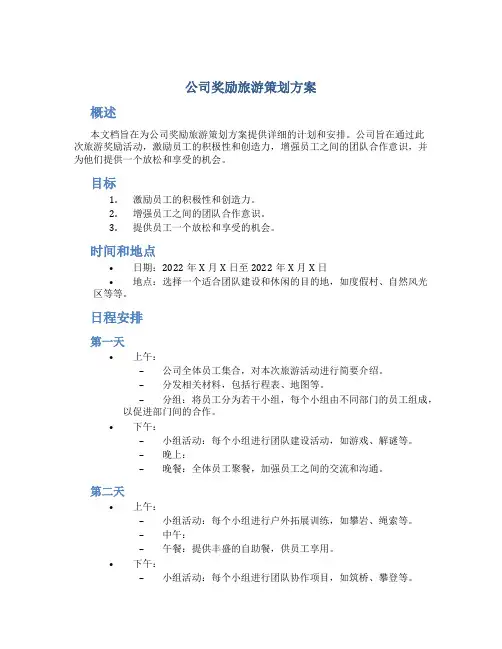 公司奖励旅游策划方案

概述

本文档旨在为公司奖励旅游策划方案提供详细的计划和安排。公司旨在通过此次旅游奖励活动，激励员工的积极性和创造力，增强员工之间的团队合作意识，并为他们提供一个放松和享受的机会。

目标

1. 激励员工的积极性和创造力。
2. 增强员工之间的团队合作意识。
3. 提供员工一个放松和享受的机会。

时间和地点

• 日期：2022 年 X 月 X 日至 2022 年 X 月 X 日
• 地点：选择一个适合团队建设和休闲的目的地，如度假村、自然风光区等等。

日程安排

第一天

• 上午：
– 公司全体员工集合，对本次旅游活动进行简要介绍。
– 分发相关材料，包括行程表、地图等。
– 分组：将员工分为若干小组，每个小组由不同部门的员工组成，以促进部门间的合作。
• 下午：
– 小组活动：每个小组进行团队建设活动，如游戏、解谜等。
– 晚上：
– 晚餐：全体员工聚餐，加强员工之间的交流和沟通。

第二天

• 上午：
– 小组活动：每个小组进行户外拓展训练，如攀岩、绳索等。
– 中午：
– 午餐：提供丰盛的自助餐，供员工享用。
• 下午：
– 小组活动：每个小组进行团队协作项目，如筑桥、攀登等。